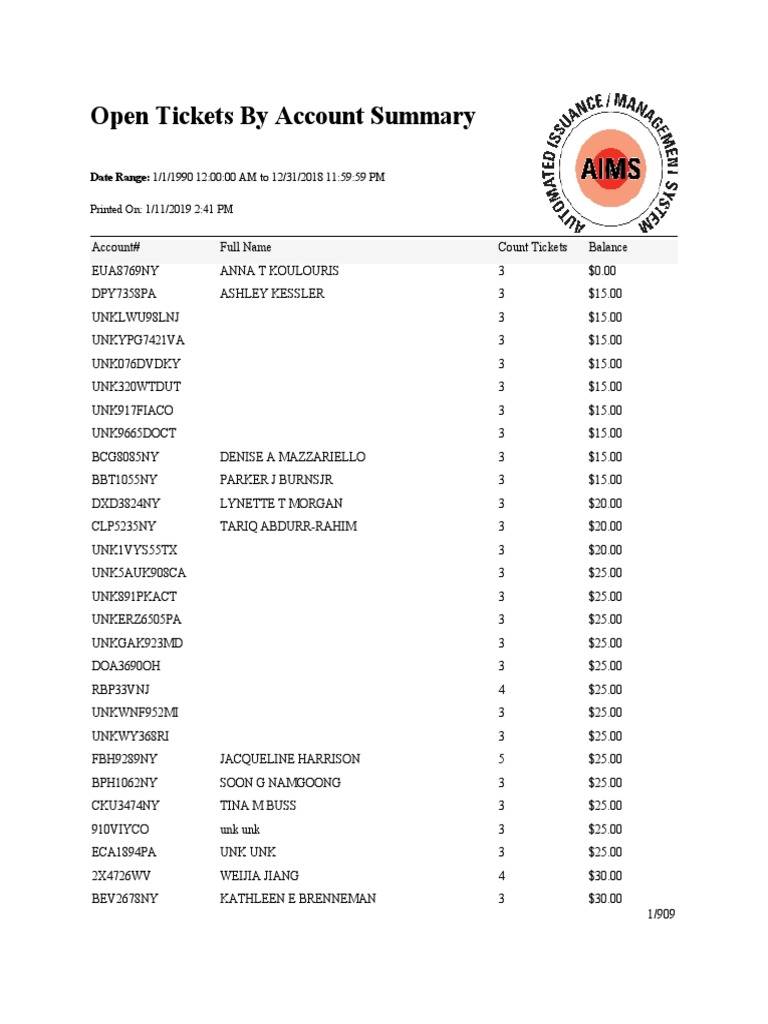 Open Tickets By Account Summary

AUTOMATED ISSUANCE / MANAGEMENT SYSTEM
AIMS

Date Range: 1/1/1990 12:00:00 AM to 12/31/2018 11:59:59 PM

Printed On: 1/11/2019 2:41 PM

| Account# | Full Name | Count Tickets | Balance |
|---|---|---|---|
| EUA8769NY | ANNA T KOULOURIS | 3 | $0.00 |
| DPY7358PA | ASHLEY KESSLER | 3 | $15.00 |
| UNKLWU98LNJ | | 3 | $15.00 |
| UNKYPG7421VA | | 3 | $15.00 |
| UNK076DVDKY | | 3 | $15.00 |
| UNK320WTDUT | | 3 | $15.00 |
| UNK917FIACO | | 3 | $15.00 |
| UNK9665DOCT | | 3 | $15.00 |
| BCG8085NY | DENISE A MAZZARIELLO | 3 | $15.00 |
| BBT1055NY | PARKER J BURNSJR | 3 | $15.00 |
| DXD3824NY | LYNETTE T MORGAN | 3 | $20.00 |
| CLP5235NY | TARIQ ABDURR-RAHIM | 3 | $20.00 |
| UNK1VYS55TX | | 3 | $20.00 |
| UNK5AUK908CA | | 3 | $25.00 |
| UNK891PKACT | | 3 | $25.00 |
| UNKERZ6505PA | | 3 | $25.00 |
| UNKGAK923MD | | 3 | $25.00 |
| DOA3690OH | | 3 | $25.00 |
| RBP33VNJ | | 4 | $25.00 |
| UNKWNF952MI | | 3 | $25.00 |
| UNKWY368RI | | 3 | $25.00 |
| FBH9289NY | JACQUELINE HARRISON | 5 | $25.00 |
| BPH1062NY | SOON G NAMGOONG | 3 | $25.00 |
| CKU3474NY | TINA M BUSS | 3 | $25.00 |
| 910VIYCO | unk unk | 3 | $25.00 |
| ECA1894PA | UNK UNK | 3 | $25.00 |
| 2X4726WV | WEIJIA JIANG | 4 | $30.00 |
| BEV2678NY | KATHLEEN E BRENNEMAN | 3 | $30.00 |

1/909